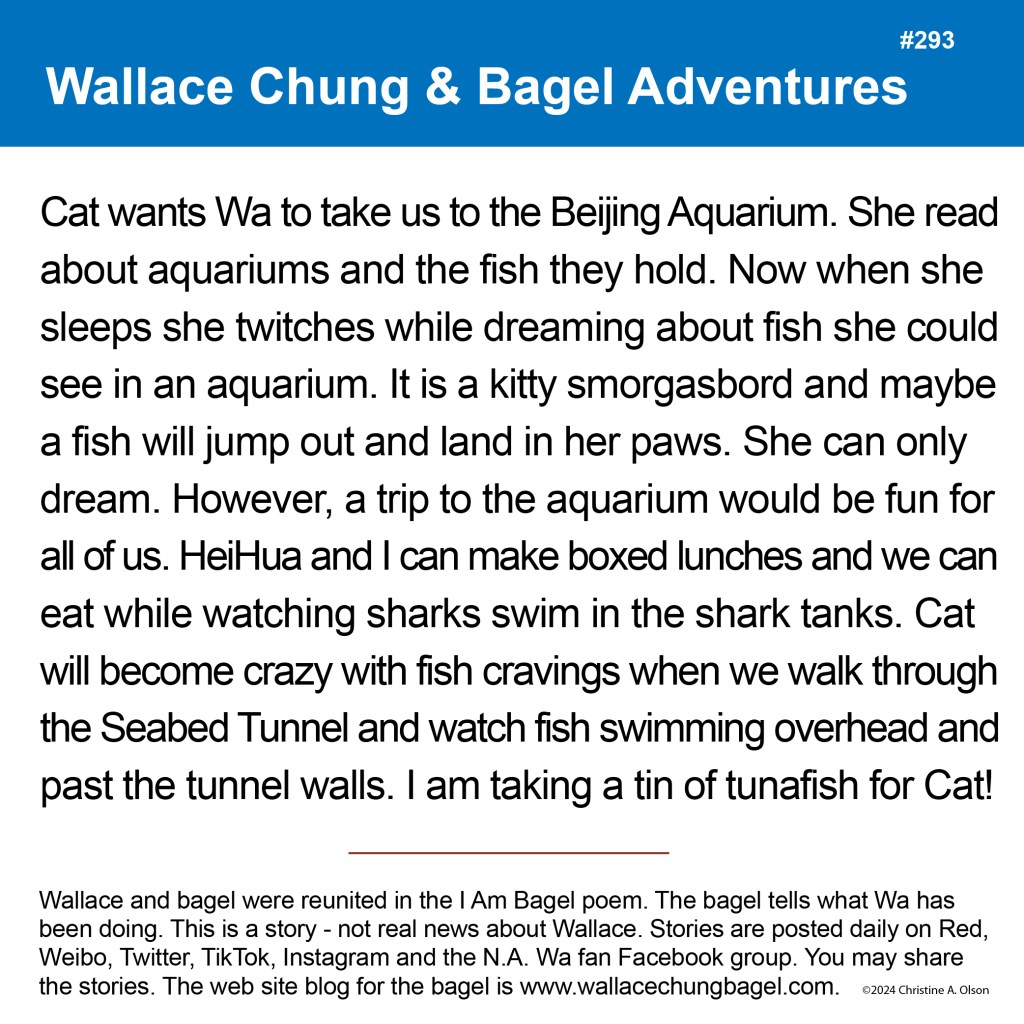 #293

Wallace Chung & Bagel Adventures

Cat wants Wa to take us to the Beijing Aquarium. She read about aquariums and the fish they hold. Now when she sleeps she twitches while dreaming about fish she could see in an aquarium. It is a kitty smorgasbord and maybe a fish will jump out and land in her paws. She can only dream. However, a trip to the aquarium would be fun for all of us. HeiHua and I can make boxed lunches and we can eat while watching sharks swim in the shark tanks. Cat will become crazy with fish cravings when we walk through the Seabed Tunnel and watch fish swimming overhead and past the tunnel walls. I am taking a tin of tunafish for Cat!

Wallace and bagel were reunited in the I Am Bagel poem. The bagel tells what Wa has been doing. This is a story - not real news about Wallace. Stories are posted daily on Red, Weibo, Twitter, TikTok, Instagram and the N.A. Wa fan Facebook group. You may share the stories. The web site blog for the bagel is www.wallacechungbagel.com. ©2024 Christine A. Olson